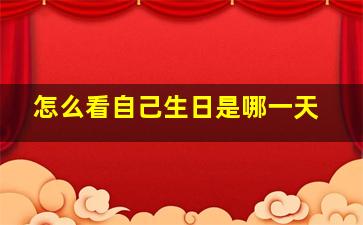 怎么看自己生日是哪一天